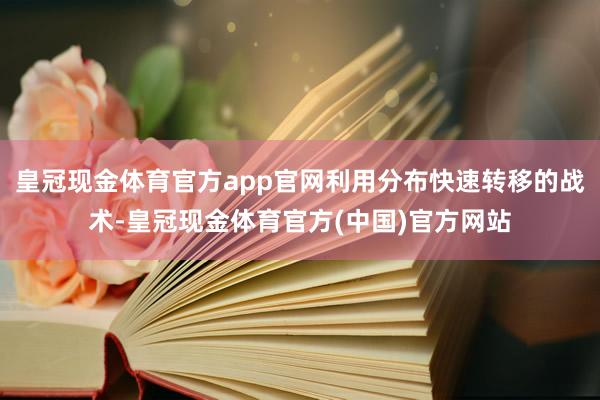 皇冠现金体育官方app官网利用分布快速转移的战术-皇冠现金体育官方(中国)官方网站